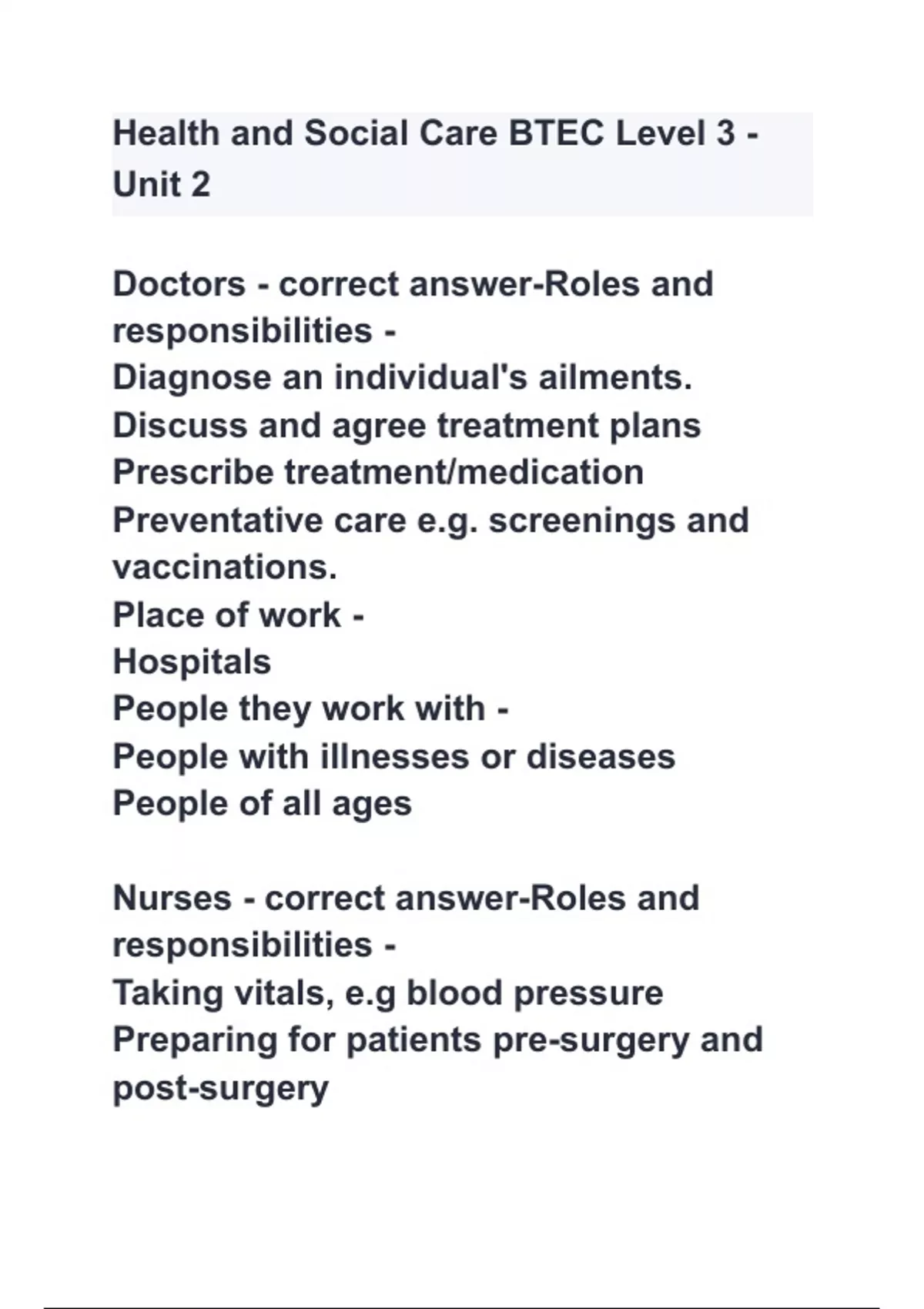 Health and Social Care BTEC Level 3 - Unit 2

Doctors - correct answer-Roles and responsibilities -
Diagnose an individual's ailments.
Discuss and agree treatment plans
Prescribe treatment/medication
Preventative care e.g. screenings and vaccinations.
Place of work -
Hospitals
People they work with -
People with illnesses or diseases
People of all ages

Nurses - correct answer-Roles and responsibilities -
Taking vitals, e.g blood pressure
Preparing for patients pre-surgery and post-surgery